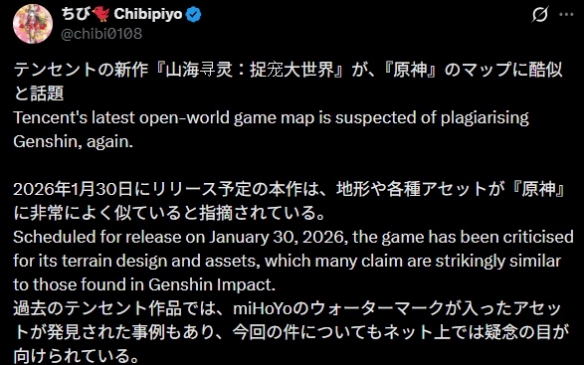 ちび Chibipiyo
@chibi0108

テンセントの新作『山海寻灵：捉宠大世界』が、『原神』のマップに酷似と話題
Tencent's latest open-world game map is suspected of plagiarising Genshin, again.

2026年1月30日にリリース予定の本作は、地形や各種アセットが『原神』に非常によく似ていると指摘されている。
Scheduled for release on January 30, 2026, the game has been criticised for its terrain design and assets, which many claim are strikingly similar to those found in Genshin Impact.
過去のテンセント作品では、miHoYoのウォーターマークが入ったアセットが発見された事例もあり、今回の件についてもネット上では疑念の目が向けられている。